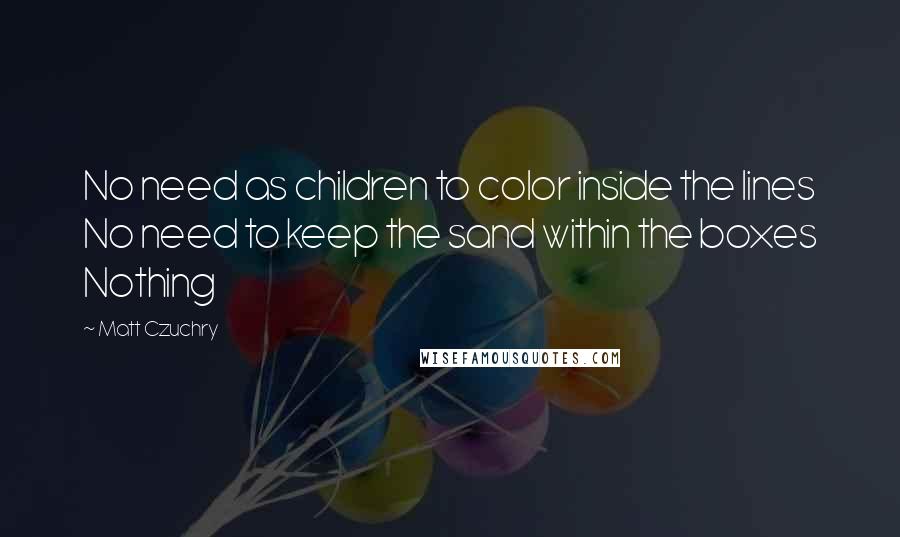 No need as children to color inside the lines No need to keep the sand within the boxes Nothing

~ Matt Czuchry

WISEFAMOUSQUOTES.COM